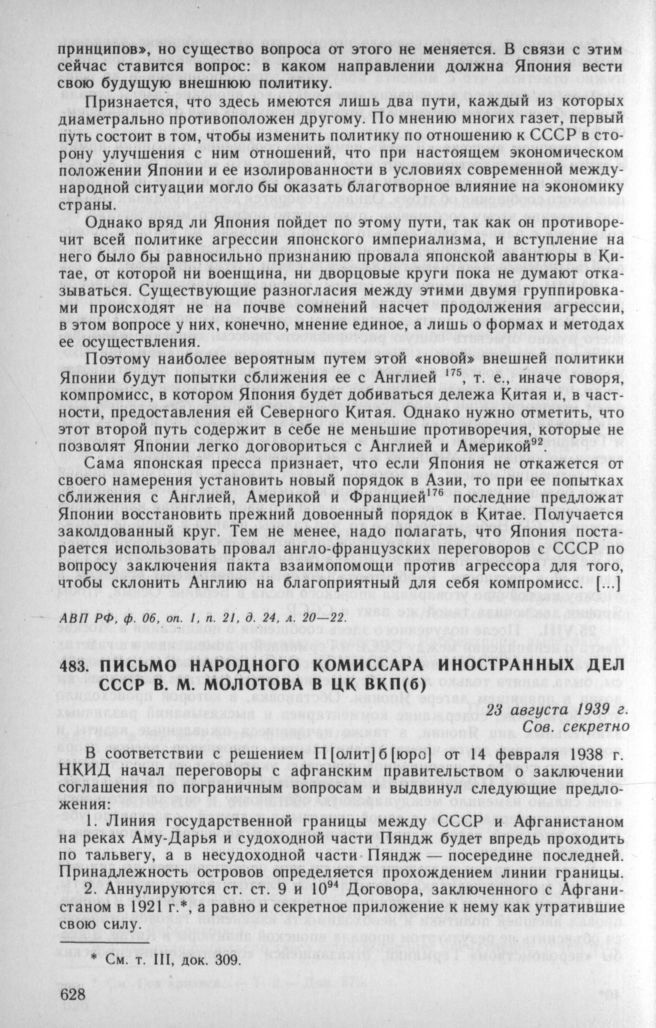 принципов», но существо вопроса от этого не меняется. В связи с этим сейчас ставится вопрос: в каком направлении должна Япония вести свою будущую внешнюю политику.

Признается, что здесь имеются лишь два пути, каждый из которых диаметрально противоположен другому. По мнению многих газет, первый путь состоит в том, чтобы изменить политику по отношению к СССР в сторону улучшения с ним отношений, что при настоящем экономическом положении Японии и ее изолированности в условиях современной международной ситуации могло бы оказать благотворное влияние на экономику страны.

Однако вряд ли Япония пойдет по этому пути, так как он противоречит всей политике агрессии японского империализма, и вступление на него было бы равносильно признанию провала японской авантюры в Китае, от которой ни военщина, ни дворцовые круги пока не думают отказываться. Существующие разногласия между этими двумя группировками происходят не на почве сомнений насчет продолжения агрессии, в этом вопросе у них, конечно, мнение единое, а лишь о формах и методах ее осуществления.

Поэтому наиболее вероятным путем этой «новой» внешней политики Японии будут попытки сближения ее с Англией $^{175}$, т. е., иначе говоря, компромисс, в котором Япония будет добиваться дележа Китая и, в частности, предоставления ей Северного Китая. Однако нужно отметить, что этот второй путь содержит в себе не меньшие противоречия, которые не позволят Японии легко договориться с Англией и Америкой$^{92}$.

Сама японская пресса признает, что если Япония не откажется от своего намерения установить новый порядок в Азии, то при ее попытках сближения с Англией, Америкой и Францией$^{176}$ последние предложат Японии восстановить прежний довоенный порядок в Китае. Получается заколдованный круг. Тем не менее, надо полагать, что Япония постарается использовать провал англо-французских переговоров с СССР по вопросу заключения пакта взаимопомощи против агрессора для того, чтобы склонить Англию на благоприятный для себя компромисс. [...]

АВП РФ, ф. 06, оп. 1, п. 21, д. 24, л. 20—22.

483. ПИСЬМО НАРОДНОГО КОМИССАРА ИНОСТРАННЫХ ДЕЛ СССР В. М. МОЛОТОВА В ЦК ВКП(б)

23 августа 1939 г.
Сов. секретно

В соответствии с решением П[олит]б[юро] от 14 февраля 1938 г. НКИД начал переговоры с афганским правительством о заключении соглашения по пограничным вопросам и выдвинул следующие предложения:

1. Линия государственной границы между СССР и Афганистаном на реках Аму-Дарья и судоходной части Пяндж будет впредь проходить по тальвегу, а в несудоходной части Пяндж — посередине последней. Принадлежность островов определяется прохождением линии границы.

2. Аннулируются ст. ст. 9 и 10$^{94}$ Договора, заключенного с Афганистаном в 1921 г.*, а равно и секретное приложение к нему как утратившие свою силу.

* См. т. III, док. 309.

628